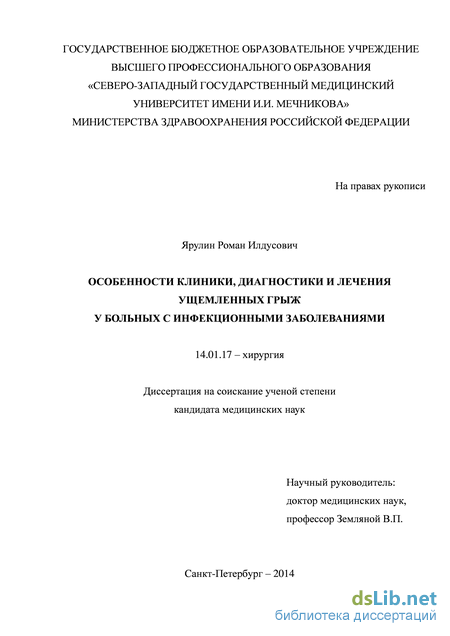 ГОСУДАРСТВЕННОЕ БЮДЖЕТНОЕ ОБРАЗОВАТЕЛЬНОЕ УЧРЕЖДЕНИЕ ВЫСШЕГО ПРОФЕССИОНАЛЬНОГО ОБРАЗОВАНИЯ «СЕВЕРО-ЗАПАДНЫЙ ГОСУДАРСТВЕННЫЙ МЕДИЦИНСКИЙ УНИВЕРСИТЕТ ИМЕНИ И.И. МЕЧНИКОВА» МИНИСТЕРСТВА ЗДРАВООХРАНЕНИЯ РОССИЙСКОЙ ФЕДЕРАЦИИ

На правах рукописи

Ярулин Роман Илдусович

ОСОБЕННОСТИ КЛИНИКИ, ДИАГНОСТИКИ И ЛЕЧЕНИЯ УЩЕМЛЕННЫХ ГРЫЖ У БОЛЬНЫХ С ИНФЕКЦИОННЫМИ ЗАБОЛЕВАНИЯМИ

14.01.17 – хирургия

Диссертация на соискание ученой степени кандидата медицинских наук

Научный руководитель:
доктор медицинских наук,
профессор Земляной В.П.

Санкт-Петербург – 2014

dsLib.net
библиотека диссертаций